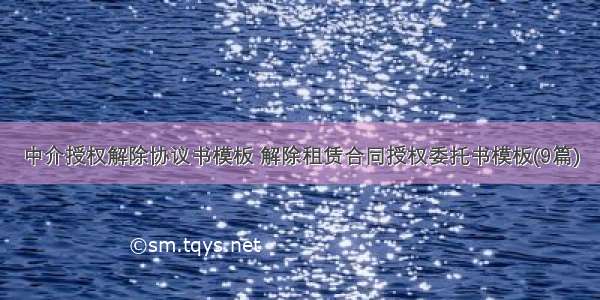 中介授权解除协议书模板 解除租赁合同授权委托书模板(9篇)

©sm.tqys.net